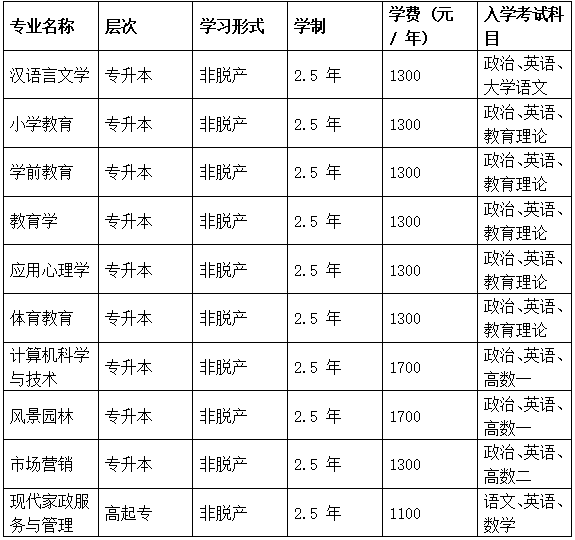 | 专业名称 | 层次 | 学习形式 | 学制 | 学费（元/年） | 入学考试科目 |
|---|---|---|---|---|---|
| 汉语言文学 | 专升本 | 非脱产 | 2.5 年 | 1300 | 政治、英语、大学语文 |
| 小学教育 | 专升本 | 非脱产 | 2.5 年 | 1300 | 政治、英语、教育理论 |
| 学前教育 | 专升本 | 非脱产 | 2.5 年 | 1300 | 政治、英语、教育理论 |
| 教育学 | 专升本 | 非脱产 | 2.5 年 | 1300 | 政治、英语、教育理论 |
| 应用心理学 | 专升本 | 非脱产 | 2.5 年 | 1300 | 政治、英语、教育理论 |
| 体育教育 | 专升本 | 非脱产 | 2.5 年 | 1300 | 政治、英语、教育理论 |
| 计算机科学与技术 | 专升本 | 非脱产 | 2.5 年 | 1700 | 政治、英语、高数一 |
| 风景园林 | 专升本 | 非脱产 | 2.5 年 | 1700 | 政治、英语、高数一 |
| 市场营销 | 专升本 | 非脱产 | 2.5 年 | 1300 | 政治、英语、高数二 |
| 现代家政服务与管理 | 高起专 | 非脱产 | 2.5 年 | 1100 | 语文、英语、数学 |